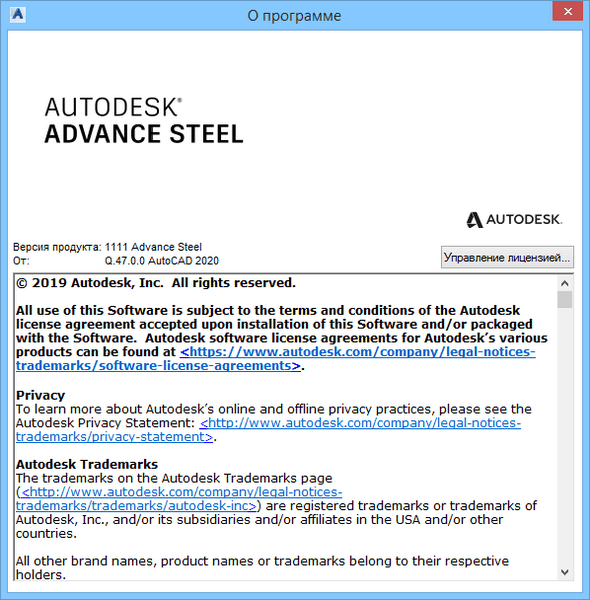 О программе

AUTODESK®
ADVANCE STEEL

AUTODESK.

Версия продукта: 1111 Advance Steel
От: Q.47.0.0 AutoCAD 2020

Управление лицензией...

© 2019 Autodesk, Inc. All rights reserved.

All use of this Software is subject to the terms and conditions of the Autodesk license agreement accepted upon installation of this Software and/or packaged with the Software. Autodesk software license agreements for Autodesk's various products can be found at <https://www.autodesk.com/company/legal-notices-trademarks/software-license-agreements>.

Privacy
To learn more about Autodesk's online and offline privacy practices, please see the Autodesk Privacy Statement: <http://www.autodesk.com/company/legal-notices-trademarks/privacy-statement>.

Autodesk Trademarks
The trademarks on the Autodesk Trademarks page (<http://www.autodesk.com/company/legal-notices-trademarks/trademarks/autodesk-inc>) are registered trademarks or trademarks of Autodesk, Inc., and/or its subsidiaries and/or affiliates in the USA and/or other countries.

All other brand names, product names or trademarks belong to their respective holders.